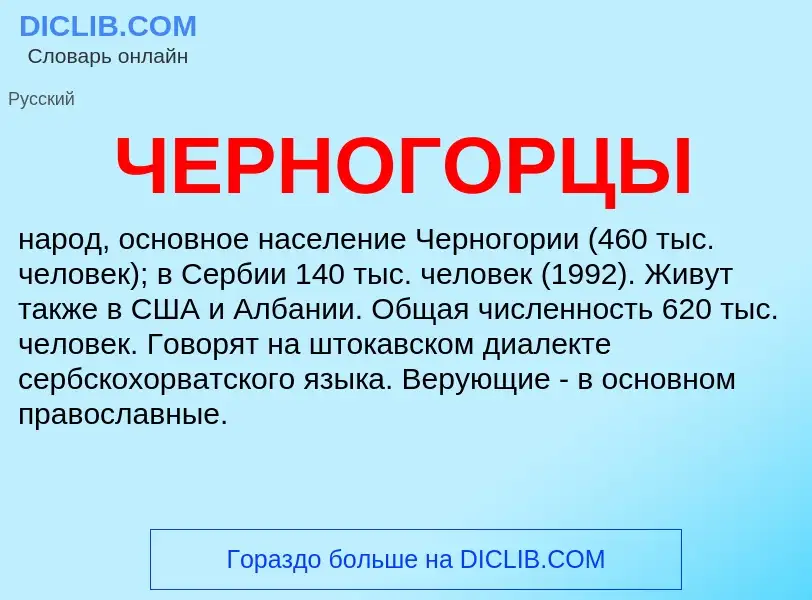 DICLIB.COM
Словарь онлайн

Русский

ЧЕРНОГОРЦЫ

народ, основное население Черногории (460 тыс. человек); в Сербии 140 тыс. человек (1992). Живут также в США и Албании. Общая численность 620 тыс. человек. Говорят на штокавском диалекте сербскохорватского языка. Верующие - в основном православные.

Гораздо больше на DICLIB.COM